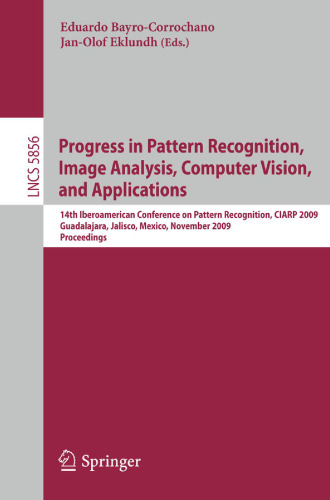 Eduardo Bayro-Corrochano
Jan-Olof Eklundh (Eds.)

LNCS 5856

Progress in Pattern Recognition, Image Analysis, Computer Vision, and Applications

14th Iberoamerican Conference on Pattern Recognition, CIARP 2009
Guadalajara, Jalisco, Mexico, November 2009
Proceedings

Springer